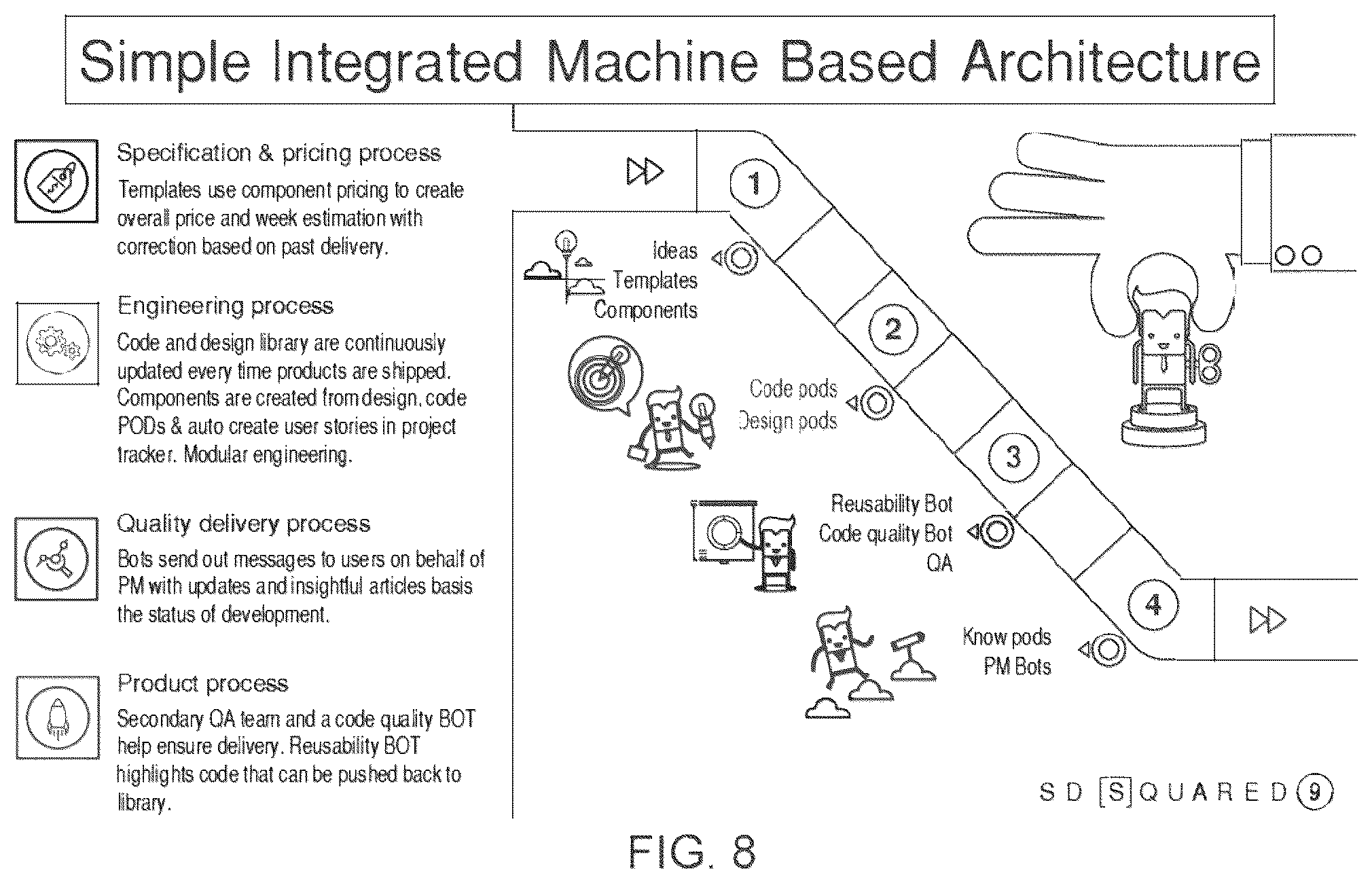 Simple Integrated Machine Based Architecture

Specification & pricing process
Templates use component pricing to create overall price and week estimation with correction based on past delivery.

Engineering process
Code and design library are continuously updated every time products are shipped. Components are created from design, code PODs & auto create user stories in project tracker. Modular engineering.

Quality delivery process
Bots send out messages to users on behalf of PM with updates and insightful articles basis the status of development.

Product process
Secondary QA team and a code quality BOT help ensure delivery. Reusability BOT highlights code that can be pushed back to library.

1
Ideas
Templates
Components

2
Code pods
Design pods

3
Reusability Bot
Code quality Bot
QA

4
Know pods
PM Bots

SD [S]QUARED 9

FIG. 8